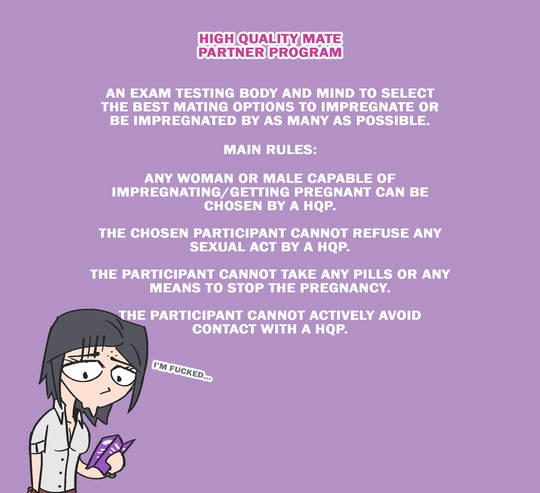 HIGH QUALITY MATE
PARTNER PROGRAM

AN EXAM TESTING BODY AND MIND TO SELECT THE BEST MATING OPTIONS TO IMPREGNATE OR BE IMPREGNATED BY AS MANY AS POSSIBLE.

MAIN RULES:

ANY WOMAN OR MALE CAPABLE OF IMPREGNATING/GETTING PREGNANT CAN BE CHOSEN BY A HQP.

THE CHOSEN PARTICIPANT CANNOT REFUSE ANY SEXUAL ACT BY A HQP.

THE PARTICIPANT CANNOT TAKE ANY PILLS OR ANY MEANS TO STOP THE PREGNANCY.

THE PARTICIPANT CANNOT ACTIVELY AVOID CONTACT WITH A HQP.

I'M FUCKED...